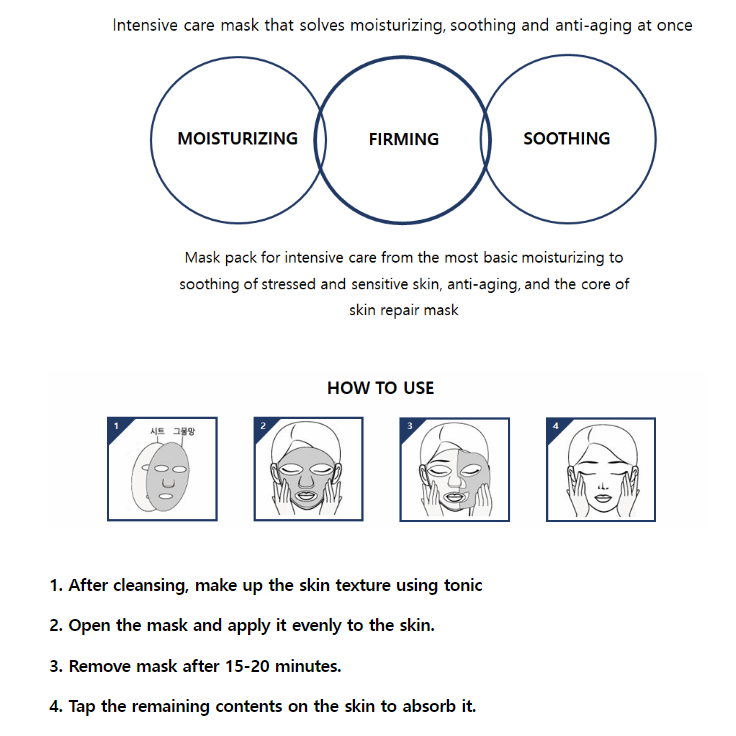 Intensive care mask that solves moisturizing, soothing and anti-aging at once

MOISTURIZING

FIRMING

SOOTHING

Mask pack for intensive care from the most basic moisturizing to soothing of stressed and sensitive skin, anti-aging, and the core of skin repair mask

HOW TO USE

1

시트 그물망

2

3

4

1. After cleansing, make up the skin texture using tonic

2. Open the mask and apply it evenly to the skin.

3. Remove mask after 15-20 minutes.

4. Tap the remaining contents on the skin to absorb it.